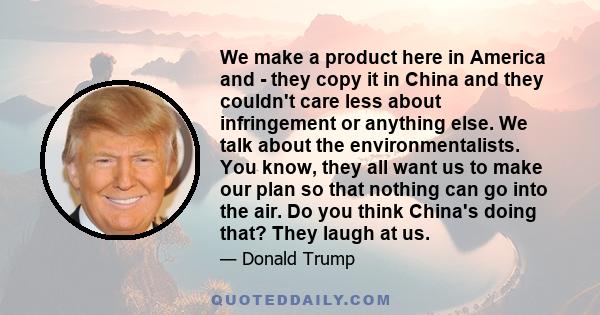 We make a product here in America and - they copy it in China and they couldn't care less about infringement or anything else. We talk about the environmentalists. You know, they all want us to make our plan so that nothing can go into the air. Do you think China's doing that? They laugh at us.

— Donald Trump

QUOTEDDAILY.COM